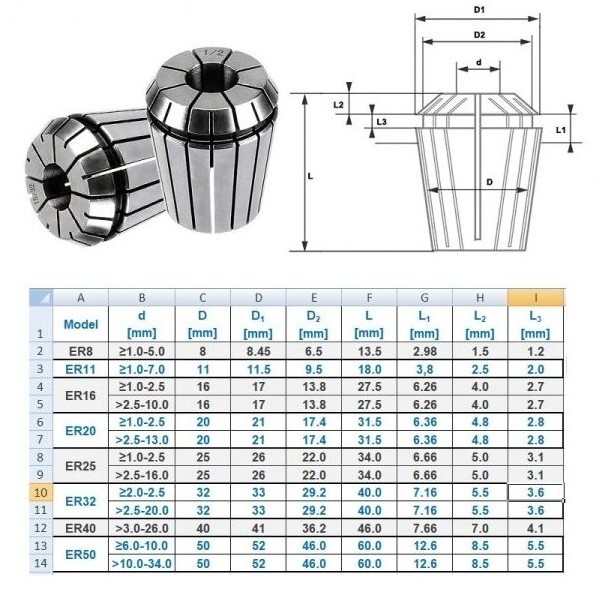 1/2

15/32

D1

D2

d

L2

L3

L1

L

D

| | A | B | C | D | E | F | G | H | I |
|---|---|---|---|---|---|---|---|---|---|
| 1 | Model | d [mm] | D [mm] | $D_1$ [mm] | $D_2$ [mm] | L [mm] | $L_1$ [mm] | $L_2$ [mm] | $L_3$ [mm] |
| 2 | ER8 | ≥1.0-5.0 | 8 | 8.45 | 6.5 | 13.5 | 2.98 | 1.5 | 1.2 |
| 3 | ER11 | ≥1.0-7.0 | 11 | 11.5 | 9.5 | 18.0 | 3,8 | 2.5 | 2.0 |
| 4 | ER16 | ≥1.0-2.5 | 16 | 17 | 13.8 | 27.5 | 6.26 | 4.0 | 2.7 |
| 5 | | >2.5-10.0 | 16 | 17 | 13.8 | 27.5 | 6.26 | 4.0 | 2.7 |
| 6 | ER20 | ≥1.0-2.5 | 20 | 21 | 17.4 | 31.5 | 6.36 | 4.8 | 2.8 |
| 7 | | >2.5-13.0 | 20 | 21 | 17.4 | 31.5 | 6.36 | 4.8 | 2.8 |
| 8 | ER25 | ≥1.0-2.5 | 25 | 26 | 22.0 | 34.0 | 6.66 | 5.0 | 3.1 |
| 9 | | >2.5-16.0 | 25 | 26 | 22.0 | 34.0 | 6.66 | 5.0 | 3.1 |
| 10 | ER32 | ≥2.0-2.5 | 32 | 33 | 29.2 | 40.0 | 7.16 | 5.5 | 3.6 |
| 11 | | >2.5-20.0 | 32 | 33 | 29.2 | 40.0 | 7.16 | 5.5 | 3.6 |
| 12 | ER40 | >3.0-26.0 | 40 | 41 | 36.2 | 46.0 | 7.66 | 7.0 | 4.1 |
| 13 | ER50 | ≥6.0-10.0 | 50 | 52 | 46.0 | 60.0 | 12.6 | 8.5 | 5.5 |
| 14 | | >10.0-34.0 | 50 | 52 | 46.0 | 60.0 | 12.6 | 8.5 | 5.5 |